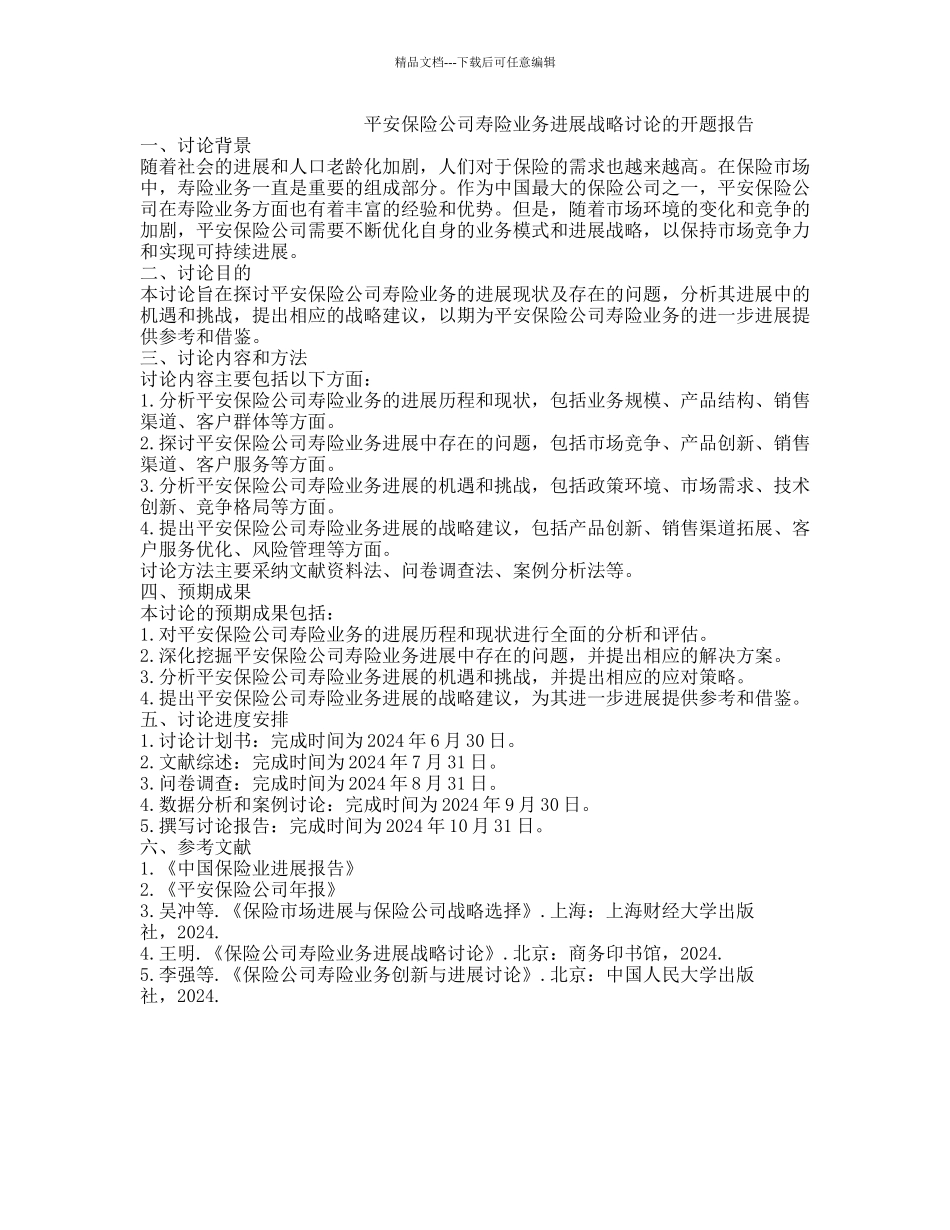 精品文档---下载后可任意编辑

平安保险公司寿险业务进展战略讨论的开题报告

一、讨论背景

随着社会的进展和人口老龄化加剧，人们对于保险的需求也越来越高。在保险市场中，寿险业务一直是重要的组成部分。作为中国最大的保险公司之一，平安保险公司在寿险业务方面也有着丰富的经验和优势。但是，随着市场环境的变化和竞争的加剧，平安保险公司需要不断优化自身的业务模式和进展战略，以保持市场竞争力和实现可持续进展。

二、讨论目的

本讨论旨在探讨平安保险公司寿险业务的进展现状及存在的问题，分析其进展中的机遇和挑战，提出相应的战略建议，以期为平安保险公司寿险业务的进一步进展提供参考和借鉴。

三、讨论内容和方法

讨论内容主要包括以下方面：

1.分析平安保险公司寿险业务的进展历程和现状，包括业务规模、产品结构、销售渠道、客户群体等方面。

2.探讨平安保险公司寿险业务进展中存在的问题，包括市场竞争、产品创新、销售渠道、客户服务等方面。

3.分析平安保险公司寿险业务进展的机遇和挑战，包括政策环境、市场需求、技术创新、竞争格局等方面。

4.提出平安保险公司寿险业务进展的战略建议，包括产品创新、销售渠道拓展、客户服务优化、风险管理等方面。

讨论方法主要采纳文献资料法、问卷调查法、案例分析法等。

四、预期成果

本讨论的预期成果包括：

1.对平安保险公司寿险业务的进展历程和现状进行全面的分析和评估。

2.深化挖掘平安保险公司寿险业务进展中存在的问题，并提出相应的解决方案。

3.分析平安保险公司寿险业务进展的机遇和挑战，并提出相应的应对策略。

4.提出平安保险公司寿险业务进展的战略建议，为其进一步进展提供参考和借鉴。

五、讨论进度安排

1.讨论计划书：完成时间为2024年6月30日。

2.文献综述：完成时间为2024年7月31日。

3.问卷调查：完成时间为2024年8月31日。

4.数据分析和案例讨论：完成时间为2024年9月30日。

5.撰写讨论报告：完成时间为2024年10月31日。

六、参考文献

1.《中国保险业进展报告》

2.《平安保险公司年报》

3.吴冲等.《保险市场进展与保险公司战略选择》.上海：上海财经大学出版社，2024.

4.王明.《保险公司寿险业务进展战略讨论》.北京：商务印书馆，2024.

5.李强等.《保险公司寿险业务创新与进展讨论》.北京：中国人民大学出版社，2024.